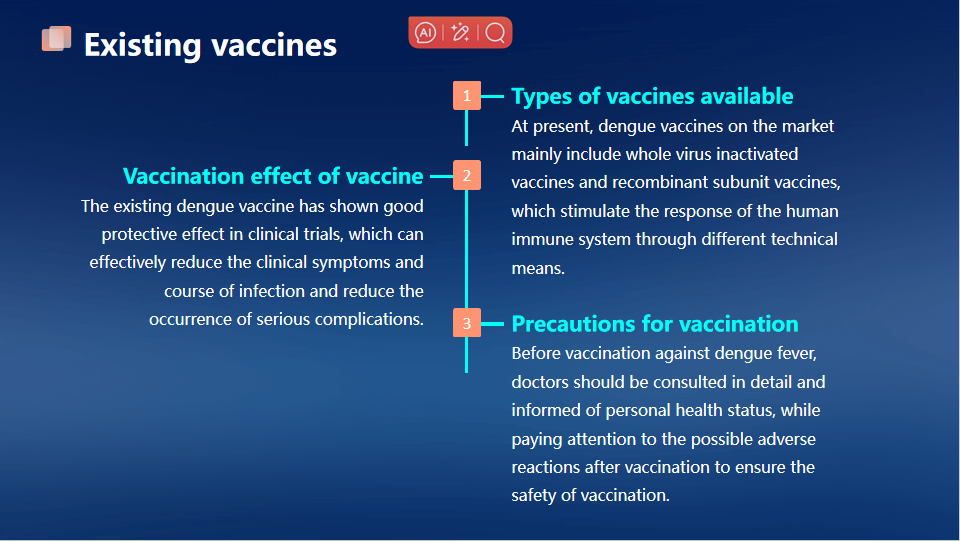 Existing vaccines

AI

1

Types of vaccines available

At present, dengue vaccines on the market mainly include whole virus inactivated vaccines and recombinant subunit vaccines, which stimulate the response of the human immune system through different technical means.

2

Vaccination effect of vaccine

The existing dengue vaccine has shown good protective effect in clinical trials, which can effectively reduce the clinical symptoms and course of infection and reduce the occurrence of serious complications.

3

Precautions for vaccination

Before vaccination against dengue fever, doctors should be consulted in detail and informed of personal health status, while paying attention to the possible adverse reactions after vaccination to ensure the safety of vaccination.